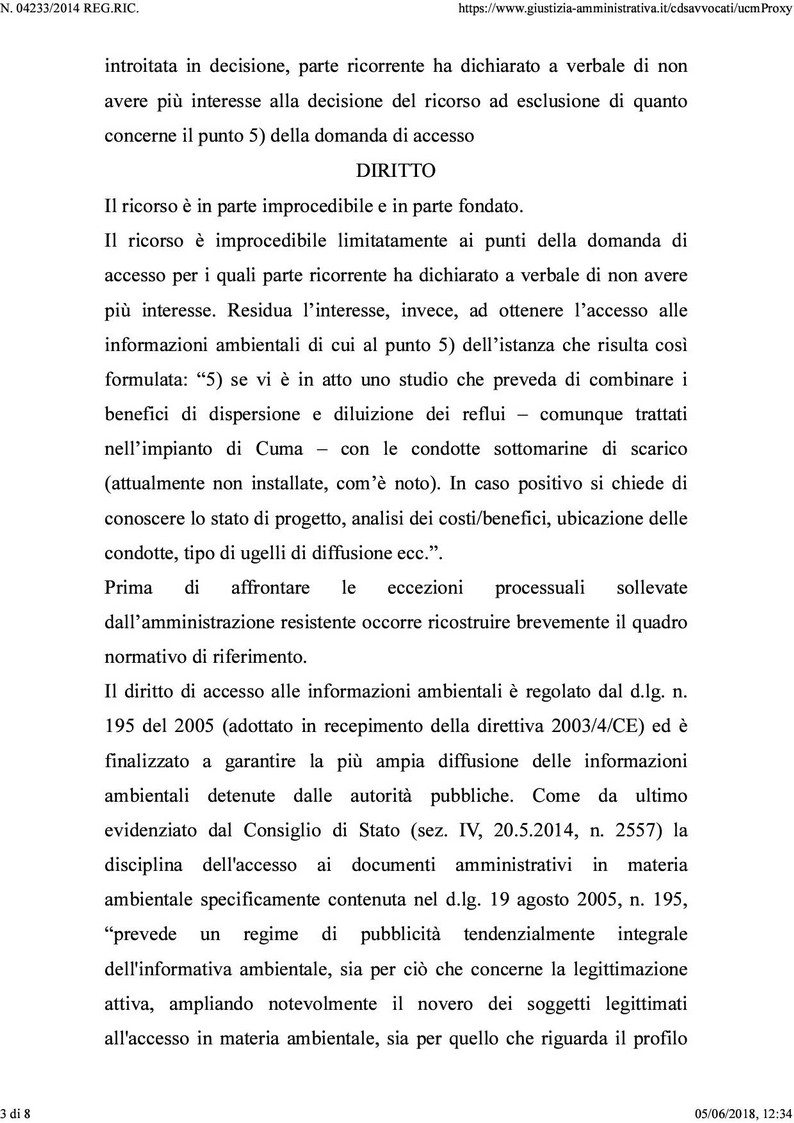 N. 04233/2014 REG.RIC.

https://www.giustizia-amministrativa.it/cdsavvocati/ucmProxy

introitata in decisione, parte ricorrente ha dichiarato a verbale di non avere più interesse alla decisione del ricorso ad esclusione di quanto concerne il punto 5) della domanda di accesso

DIRITTO

Il ricorso è in parte improcedibile e in parte fondato.

Il ricorso è improcedibile limitatamente ai punti della domanda di accesso per i quali parte ricorrente ha dichiarato a verbale di non avere più interesse. Residua l'interesse, invece, ad ottenere l'accesso alle informazioni ambientali di cui al punto 5) dell'istanza che risulta così formulata: "5) se vi è in atto uno studio che preveda di combinare i benefici di dispersione e diluizione dei reflui – comunque trattati nell'impianto di Cuma – con le condotte sottomarine di scarico (attualmente non installate, com'è noto). In caso positivo si chiede di conoscere lo stato di progetto, analisi dei costi/benefici, ubicazione delle condotte, tipo di ugelli di diffusione ecc.".

Prima di affrontare le eccezioni processuali sollevate dall'amministrazione resistente occorre ricostruire brevemente il quadro normativo di riferimento.

Il diritto di accesso alle informazioni ambientali è regolato dal d.lg. n. 195 del 2005 (adottato in recepimento della direttiva 2003/4/CE) ed è finalizzato a garantire la più ampia diffusione delle informazioni ambientali detenute dalle autorità pubbliche. Come da ultimo evidenziato dal Consiglio di Stato (sez. IV, 20.5.2014, n. 2557) la disciplina dell'accesso ai documenti amministrativi in materia ambientale specificamente contenuta nel d.lg. 19 agosto 2005, n. 195, "prevede un regime di pubblicità tendenzialmente integrale dell'informativa ambientale, sia per ciò che concerne la legittimazione attiva, ampliando notevolmente il novero dei soggetti legittimati all'accesso in materia ambientale, sia per quello che riguarda il profilo

3 di 8

05/06/2018, 12:34